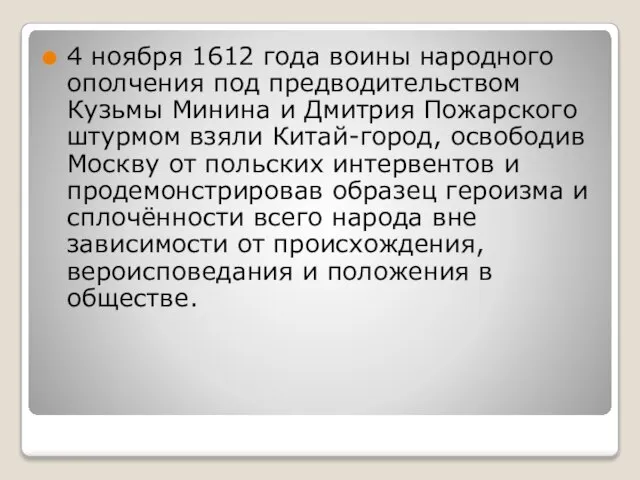 4 ноября 1612 года воины народного ополчения под предводительством Кузьмы Минина и Дмитрия Пожарского штурмом взяли Китай-город, освободив Москву от польских интервентов и продемонстрировав образец героизма и сплочённости всего народа вне зависимости от происхождения, вероисповедания и положения в обществе.